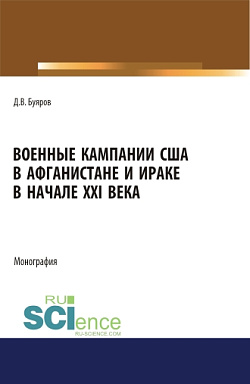 Д.В. Буяров

ВОЕННЫЕ КАМПАНИИ США В АФГАНИСТАНЕ И ИРАКЕ В НАЧАЛЕ XXI ВЕКА

Монография

RU SCIence
RU-SCIENCE.COM